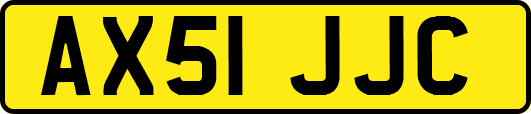 AX51 JJC